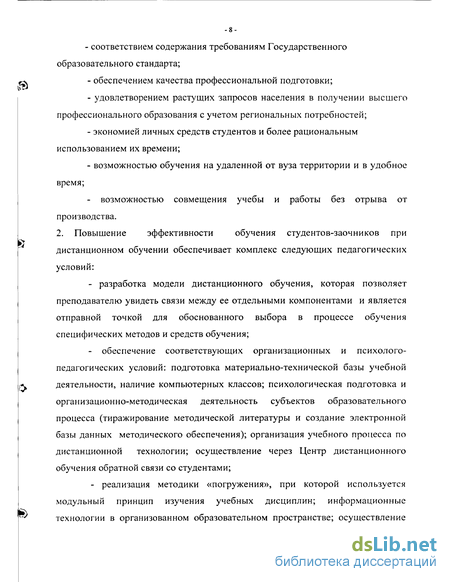 - 8 -

- соответствием содержания требованиям Государственного образовательного стандарта;

- обеспечением качества профессиональной подготовки;

- удовлетворением растущих запросов населения в получении высшего профессионального образования с учетом региональных потребностей;

- экономией личных средств студентов и более рациональным использованием их времени;

- возможностью обучения на удаленной от вуза территории и в удобное время;

- возможностью совмещения учебы и работы без отрыва от производства.

2. Повышение эффективности обучения студентов-заочников при дистанционном обучении обеспечивает комплекс следующих педагогических условий:

- разработка модели дистанционного обучения, которая позволяет преподавателю увидеть связи между ее отдельными компонентами и является отправной точкой для обоснованного выбора в процессе обучения специфических методов и средств обучения;

- обеспечение соответствующих организационных и психолого-педагогических условий: подготовка материально-технической базы учебной деятельности, наличие компьютерных классов; психологическая подготовка и организационно-методическая деятельность субъектов образовательного процесса (тиражирование методической литературы и создание электронной базы данных методического обеспечения); организация учебного процесса по дистанционной технологии; осуществление через Центр дистанционного обучения обратной связи со студентами;

- реализация методики «погружения», при которой используется модульный принцип изучения учебных дисциплин; информационные технологии в организованном образовательном пространстве; осуществление

dsLib.net
библиотека диссертаций